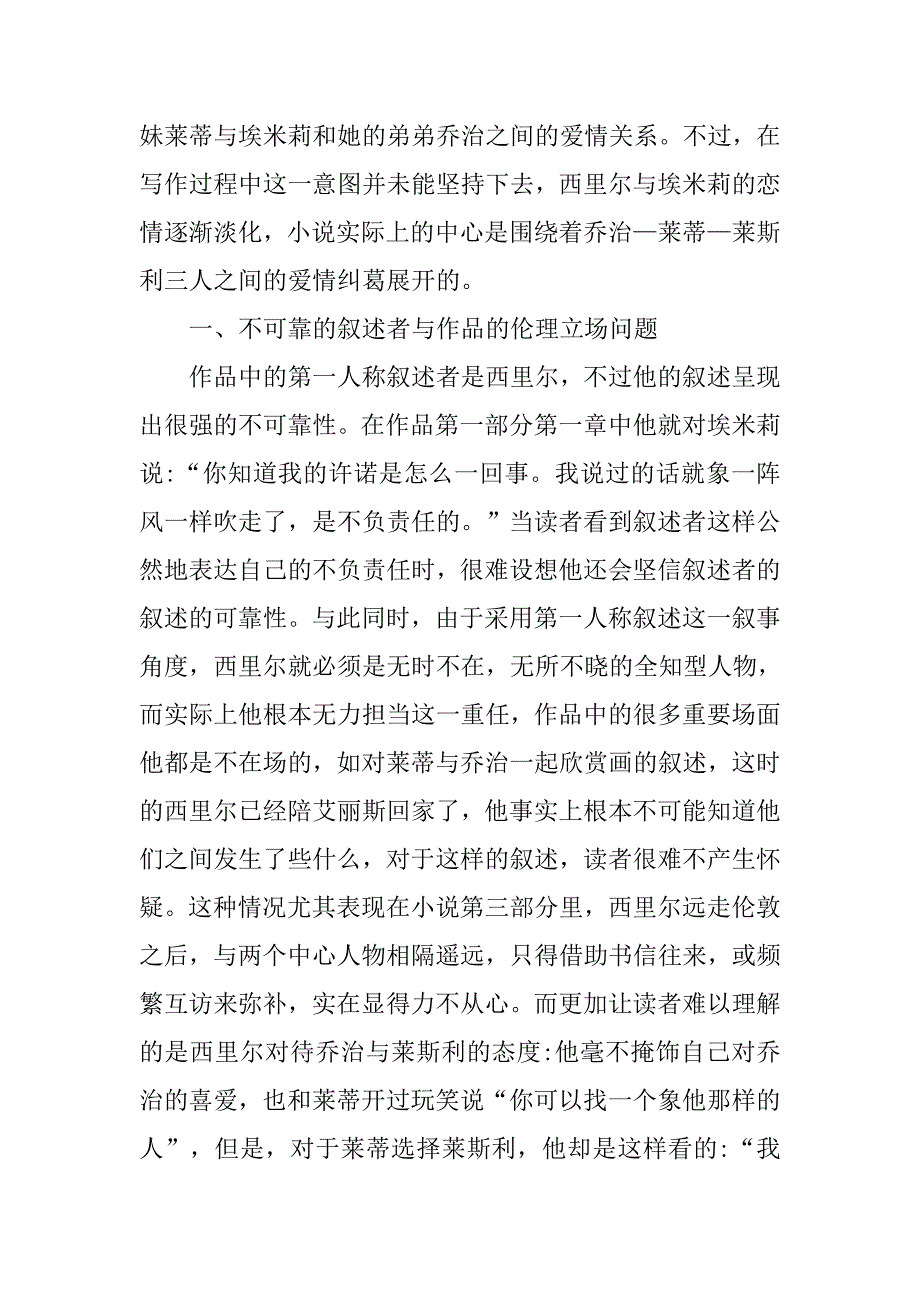 妹莱蒂与埃米莉和她的弟弟乔治之间的爱情关系。不过，在写作过程中这一意图并未能坚持下去，西里尔与埃米莉的恋情逐渐淡化，小说实际上的中心是围绕着乔治—莱蒂—莱斯利三人之间的爱情纠葛展开的。

一、不可靠的叙述者与作品的伦理立场问题

作品中的第一人称叙述者是西里尔，不过他的叙述呈现出很强的不可靠性。在作品第一部分第一章中他就对埃米莉说:“你知道我的许诺是怎么一回事。我说过的话就象一阵风一样吹走了，是不负责任的。”当读者看到叙述者这样公然地表达自己的不负责任时，很难设想他还会坚信叙述者的叙述的可靠性。与此同时，由于采用第一人称叙述这一叙事角度，西里尔就必须是无时不在，无所不晓的全知型人物，而实际上他根本无力担当这一重任，作品中的很多重要场面他都是不在场的，如对莱蒂与乔治一起欣赏画的叙述，这时的西里尔已经陪艾丽斯回家了，他事实上根本不可能知道他们之间发生了些什么，对于这样的叙述，读者很难不产生怀疑。这种情况尤其表现在小说第三部分里，西里尔远走伦敦之后，与两个中心人物相隔遥远，只得借助书信往来，或频繁互访来弥补，实在显得力不从心。而更加让读者难以理解的是西里尔对待乔治与莱斯利的态度:他毫不掩饰自己对乔治的喜爱，也和莱蒂开过玩笑说“你可以找一个象他那样的人”，但是，对于莱蒂选择莱斯利，他却是这样看的:“我